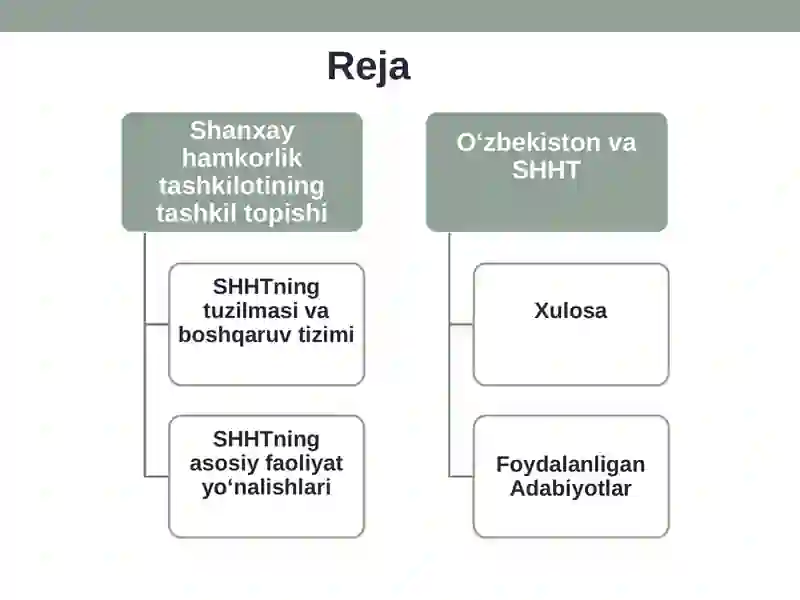 Reja

Shanxay hamkorlik tashkilotining tashkil topishi

SHHTning tuzilmasi va boshqaruv tizimi

SHHTning asosiy faoliyat yo‘nalishlari

O‘zbekiston va SHHT

Xulosa

Foydalanligan Adabiyotlar